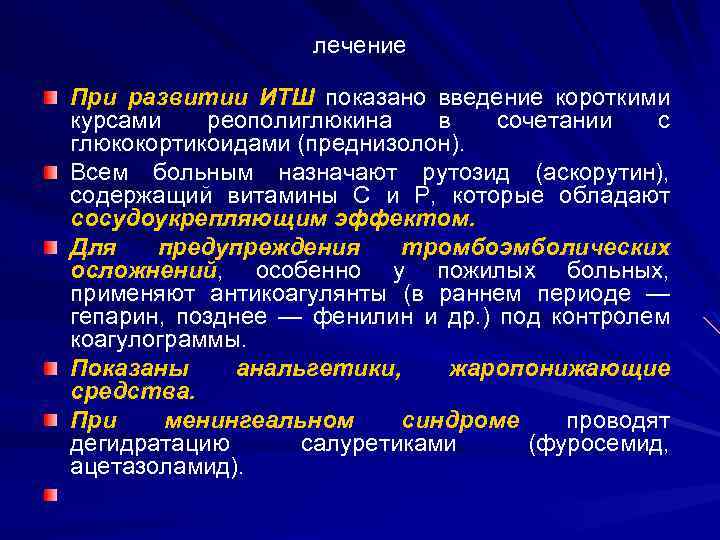 лечение

При развитии ИТШ показано введение короткими курсами реополиглюкина в сочетании с глюкокортикоидами (преднизолон).

Всем больным назначают рутозид (аскорутин), содержащий витамины С и Р, которые обладают сосудоукрепляющим эффектом.

Для предупреждения тромбоэмболических осложнений, особенно у пожилых больных, применяют антикоагулянты (в раннем периоде — гепарин, позднее — фенилин и др.) под контролем коагулограммы.

Показаны анальгетики, жаропонижающие средства.

При менингеальном синдроме проводят дегидратацию салуретиками (фуросемид, ацетазоламид).